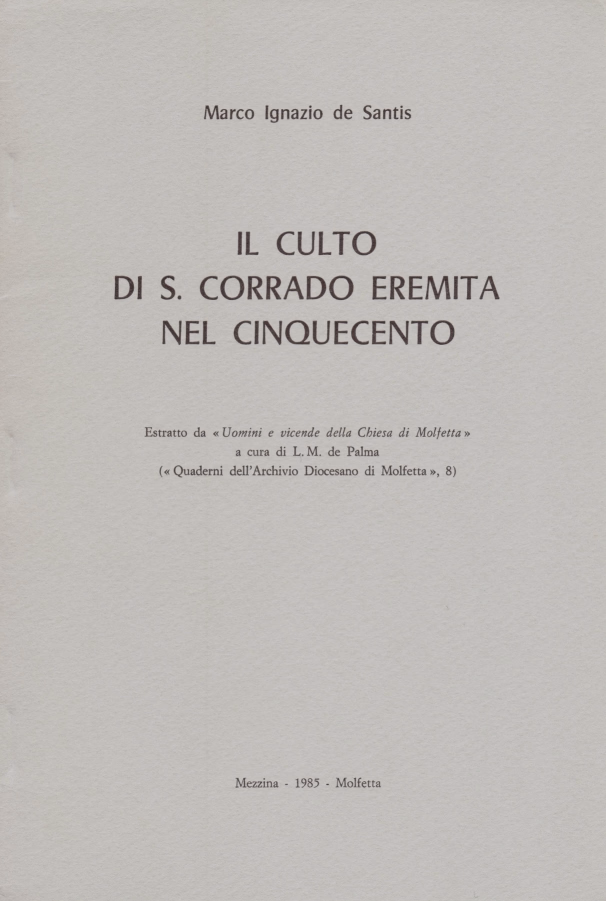 Marco Ignazio de Santis

IL CULTO
DI S. CORRADO EREMITA
NEL CINQUECENTO

Estratto da « Uomini e vicende della Chiesa di Molfetta »
a cura di L. M. de Palma
(« Quaderni dell'Archivio Diocesano di Molfetta », 8)

Mezzina - 1985 - Molfetta